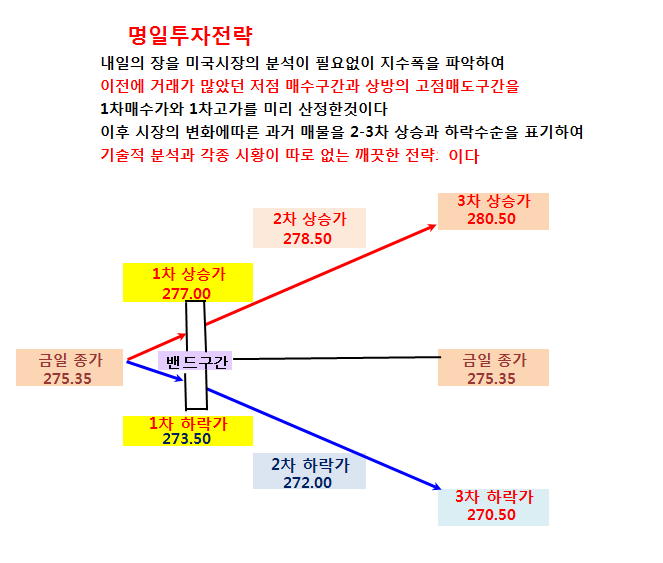 명일투자전략

내일의 장을 미국시장의 분석이 필요없이 지수폭을 파악하여
이전에 거래가 많았던 저점 매수구간과 상방의 고점매도구간을
1차매수가와 1차고가를 미리 산정한것이다
이후 시장의 변화에따른 과거 매물을 2-3차 상승과 하락수순을 표기하여
기술적 분석과 각종 시황이 따로 없는 깨끗한 전략: 이다

3차 상승가
280.50

2차 상승가
278.50

1차 상승가
277.00

금일 종가
275.35

밴드구간

금일 종가
275.35

1차 하락가
273.50

2차 하락가
272.00

3차 하락가
270.50